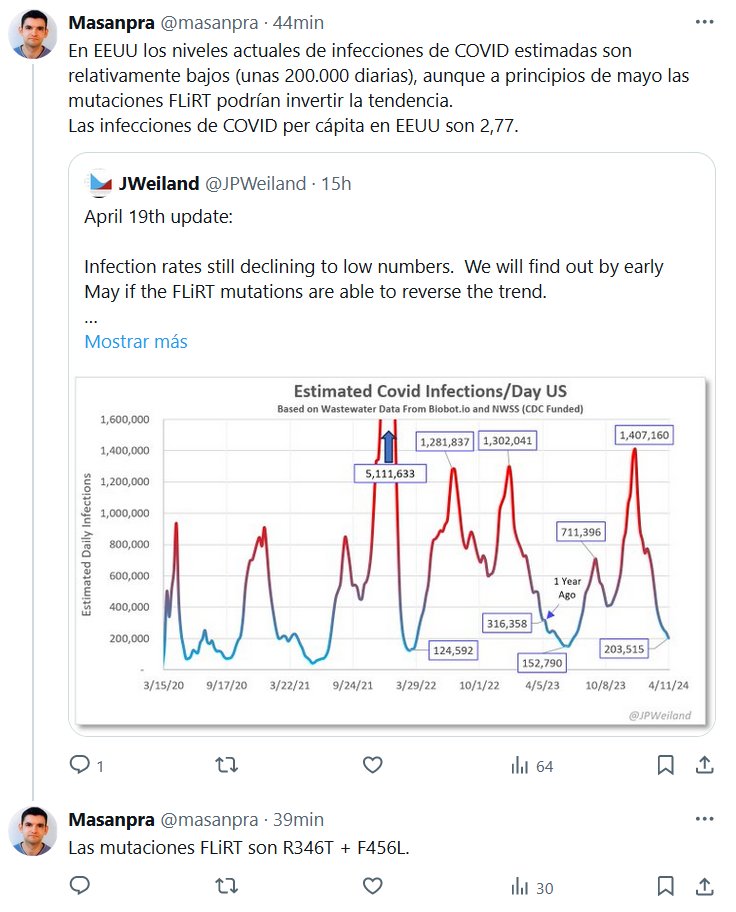 Masanpra @masanpra · 44min
En EEUU los niveles actuales de infecciones de COVID estimadas son relativamente bajos (unas 200.000 diarias), aunque a principios de mayo las mutaciones FLiRT podrían invertir la tendencia.
Las infecciones de COVID per cápita en EEUU son 2,77.

JWeiland @JPWeiland · 15h
April 19th update:

Infection rates still declining to low numbers. We will find out by early May if the FLiRT mutations are able to reverse the trend.
...
Mostrar más

Estimated Covid Infections/Day US
Based on Wastewater Data From Biobot.io and NWSS (CDC Funded)

Estimated Daily Infections
1,600,000
1,400,000
1,200,000
1,000,000
800,000
600,000
400,000
200,000
-

5,111,633
1,281,837
1,302,041
1,407,160
711,396
1 Year Ago
316,358
124,592
152,790
203,515

3/15/20 9/17/20 3/22/21 9/24/21 3/29/22 10/1/22 4/5/23 10/8/23 4/11/24

@JPWeiland

1
64

Masanpra @masanpra · 39min
Las mutaciones FLiRT son R346T + F456L.

30